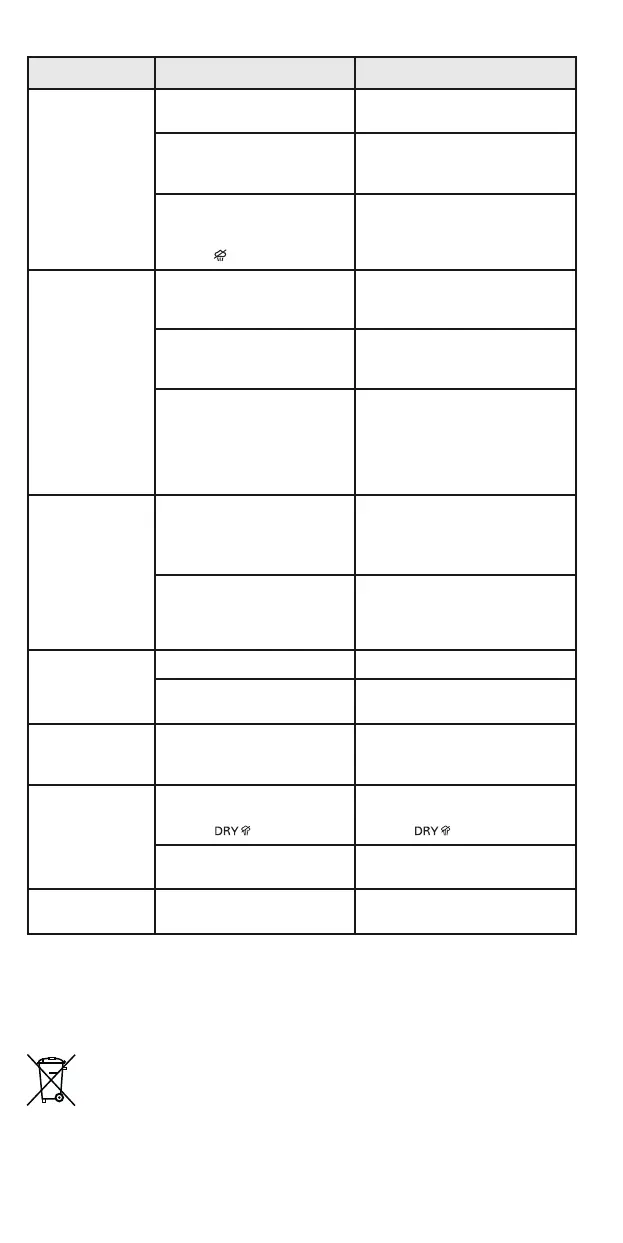 DRY
DRY